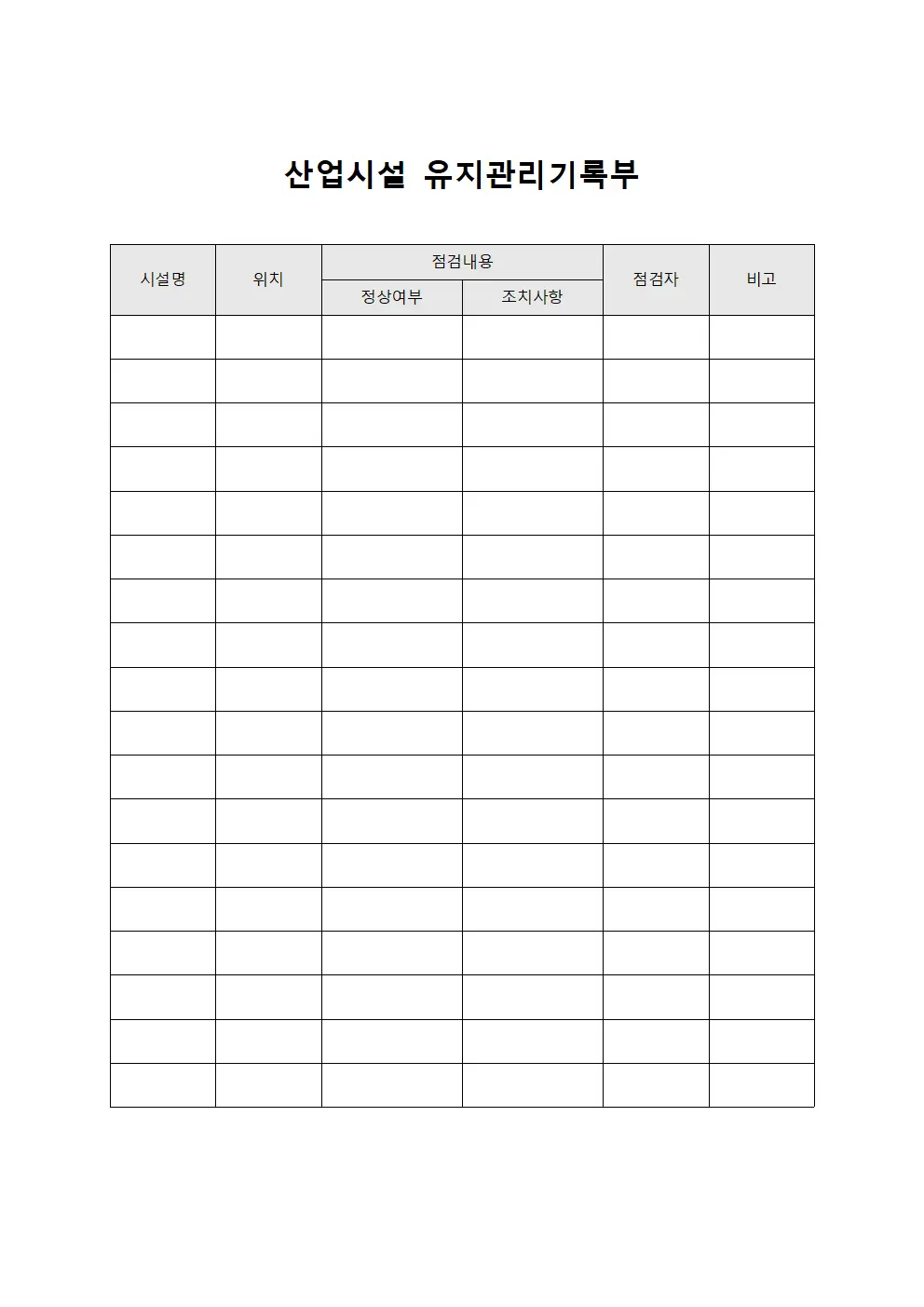 산업시설 유지관리기록부

| 시설명 | 위치 | 점검내용 | | 점검자 | 비고 |
|---|---|---|---|---|---|
| | | 정상여부 | 조치사항 | | |
| | | | | | |
| | | | | | |
| | | | | | |
| | | | | | |
| | | | | | |
| | | | | | |
| | | | | | |
| | | | | | |
| | | | | | |
| | | | | | |
| | | | | | |
| | | | | | |
| | | | | | |
| | | | | | |
| | | | | | |
| | | | | | |
| | | | | | |
| | | | | | |